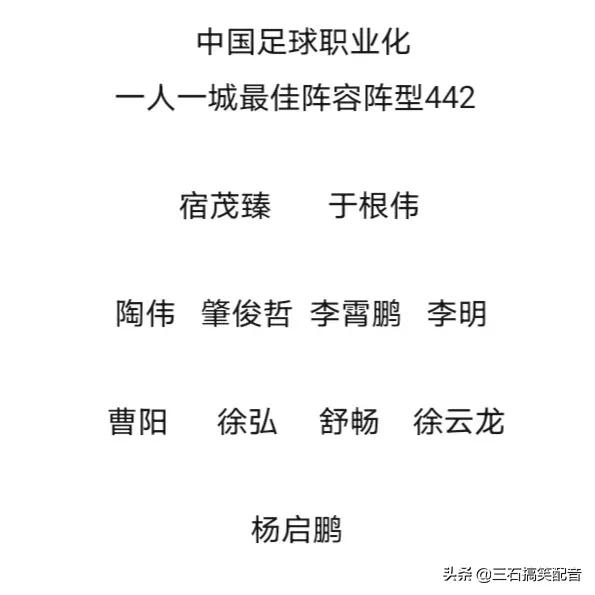 中国足球职业化
一人一城最佳阵容阵型442

宿茂臻　于根伟

陶伟　肇俊哲　李霄鹏　李明

曹阳　徐弘　舒畅　徐云龙

杨启鹏

头条 @三石搞笑配音